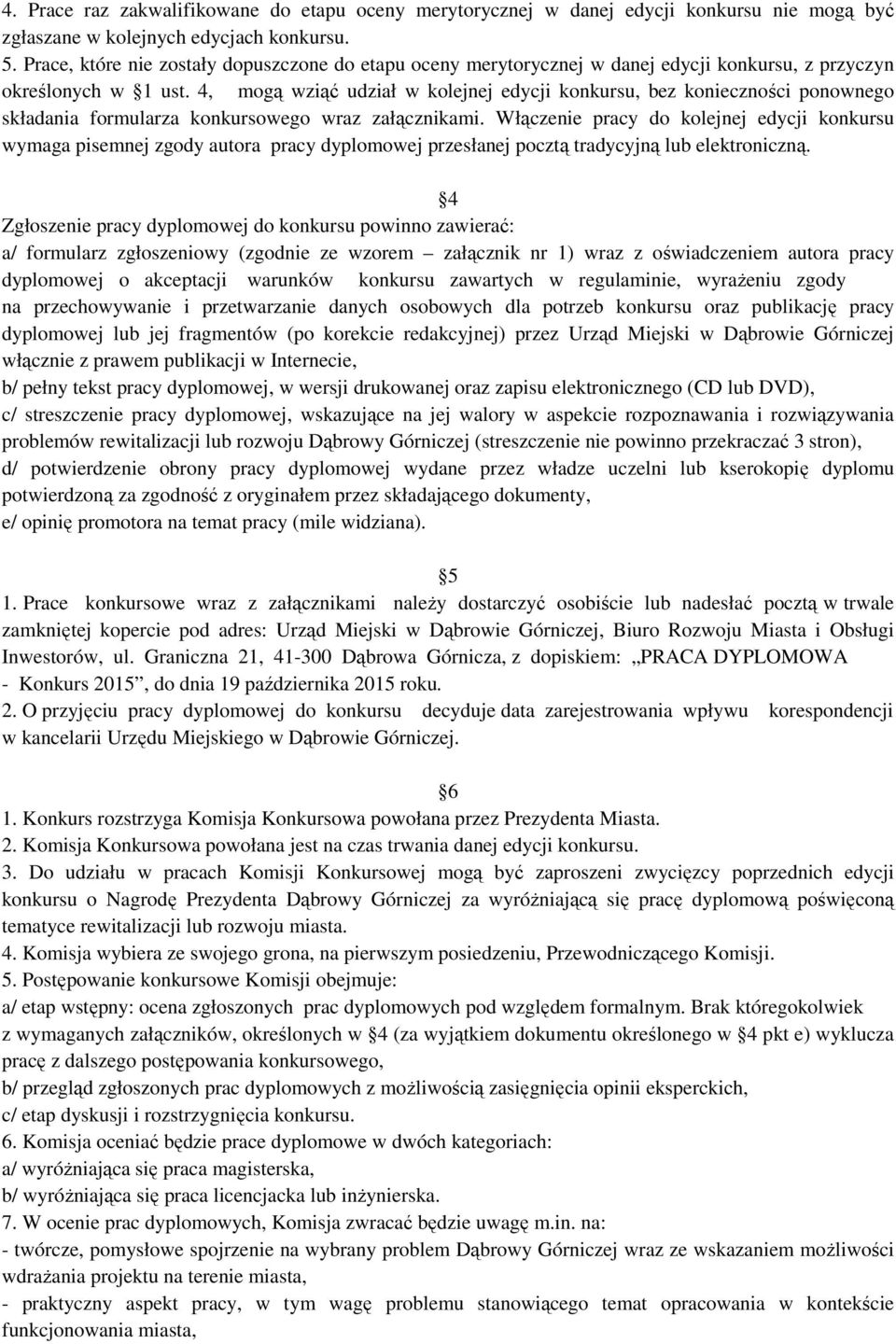 4. Prace raz zakwalifikowane do etapu oceny merytorycznej w danej edycji konkursu nie mogą być zgłaszane w kolejnych edycjach konkursu.
5. Prace, które nie zostały dopuszczone do etapu oceny merytorycznej w danej edycji konkursu, z przyczyn określonych w §1 ust. 4, mogą wziąć udział w kolejnej edycji konkursu, bez konieczności ponownego składania formularza konkursowego wraz załącznikami. Włączenie pracy do kolejnej edycji konkursu wymaga pisemnej zgody autora pracy dyplomowej przesłanej pocztą tradycyjną lub elektroniczną.

§4
Zgłoszenie pracy dyplomowej do konkursu powinno zawierać:
a/ formularz zgłoszeniowy (zgodnie ze wzorem – załącznik nr 1) wraz z oświadczeniem autora pracy dyplomowej o akceptacji warunków konkursu zawartych w regulaminie, wyrażeniu zgody na przechowywanie i przetwarzanie danych osobowych dla potrzeb konkursu oraz publikację pracy dyplomowej lub jej fragmentów (po korekcie redakcyjnej) przez Urząd Miejski w Dąbrowie Górniczej włącznie z prawem publikacji w Internecie,
b/ pełny tekst pracy dyplomowej, w wersji drukowanej oraz zapisu elektronicznego (CD lub DVD),
c/ streszczenie pracy dyplomowej, wskazujące na jej walory w aspekcie rozpoznawania i rozwiązywania problemów rewitalizacji lub rozwoju Dąbrowy Górniczej (streszczenie nie powinno przekraczać 3 stron),
d/ potwierdzenie obrony pracy dyplomowej wydane przez władze uczelni lub kserokopię dyplomu potwierdzoną za zgodność z oryginałem przez składającego dokumenty,
e/ opinię promotora na temat pracy (mile widziana).

§5
1. Prace konkursowe wraz z załącznikami należy dostarczyć osobiście lub nadesłać pocztą w trwale zamkniętej kopercie pod adres: Urząd Miejski w Dąbrowie Górniczej, Biuro Rozwoju Miasta i Obsługi Inwestorów, ul. Graniczna 21, 41-300 Dąbrowa Górnicza, z dopiskiem: „PRACA DYPLOMOWA - Konkurs 2015”, do dnia 19 października 2015 roku.
2. O przyjęciu pracy dyplomowej do konkursu decyduje data zarejestrowania wpływu korespondencji w kancelarii Urzędu Miejskiego w Dąbrowie Górniczej.

§6
1. Konkurs rozstrzyga Komisja Konkursowa powołana przez Prezydenta Miasta.
2. Komisja Konkursowa powołana jest na czas trwania danej edycji konkursu.
3. Do udziału w pracach Komisji Konkursowej mogą być zaproszeni zwycięzcy poprzednich edycji konkursu o Nagrodę Prezydenta Dąbrowy Górniczej za wyróżniającą się pracę dyplomową poświęconą tematyce rewitalizacji lub rozwoju miasta.
4. Komisja wybiera ze swojego grona, na pierwszym posiedzeniu, Przewodniczącego Komisji.
5. Postępowanie konkursowe Komisji obejmuje:
a/ etap wstępny: ocena zgłoszonych prac dyplomowych pod względem formalnym. Brak któregokolwiek z wymaganych załączników, określonych w §4 (za wyjątkiem dokumentu określonego w §4 pkt e) wyklucza pracę z dalszego postępowania konkursowego,
b/ przegląd zgłoszonych prac dyplomowych z możliwością zasięgnięcia opinii eksperckich,
c/ etap dyskusji i rozstrzygnięcia konkursu.
6. Komisja oceniać będzie prace dyplomowe w dwóch kategoriach:
a/ wyróżniająca się praca magisterska,
b/ wyróżniająca się praca licencjacka lub inżynierska.
7. W ocenie prac dyplomowych, Komisja zwracać będzie uwagę m.in. na:
- twórcze, pomysłowe spojrzenie na wybrany problem Dąbrowy Górniczej wraz ze wskazaniem możliwości wdrażania projektu na terenie miasta,
- praktyczny aspekt pracy, w tym wagę problemu stanowiącego temat opracowania w kontekście funkcjonowania miasta,